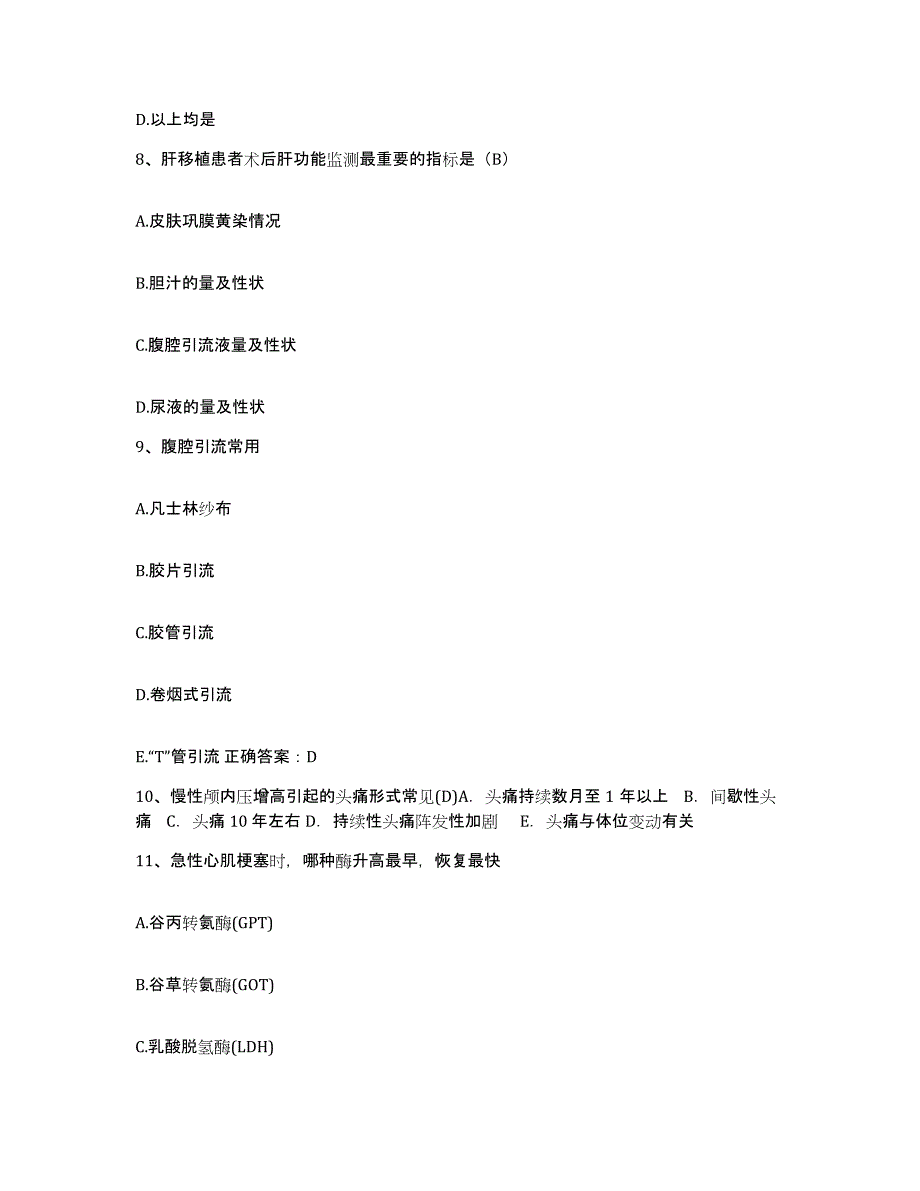 D.以上均是

8、肝移植患者术后肝功能监测最重要的指标是（B）

A.皮肤巩膜黄染情况

B.胆汁的量及性状

C.腹腔引流液量及性状

D.尿液的量及性状

9、腹腔引流常用

A.凡士林纱布

B.胶片引流

C.胶管引流

D.卷烟式引流

E.“T”管引流 正确答案：D

10、慢性颅内压增高引起的头痛形式常见(D)A. 头痛持续数月至 1 年以上 B. 间歇性头痛 C. 头痛 10 年左右 D. 持续性头痛阵发性加剧 E. 头痛与体位变动有关

11、急性心肌梗塞时，哪种酶升高最早，恢复最快

A.谷丙转氨酶(GPT)

B.谷草转氨酶(GOT)

C.乳酸脱氢酶(LDH)